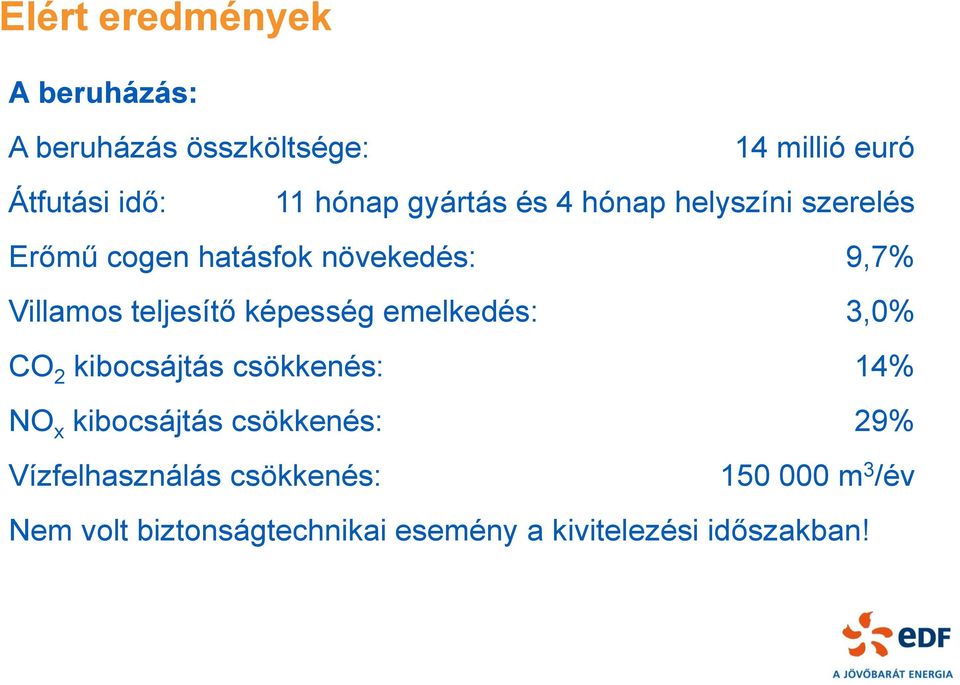 Elért eredmények

A beruházás:

A beruházás összköltsége: 14 millió euró

Átfutási idő: 11 hónap gyártás és 4 hónap helyszíni szerelés

Erőmű cogen hatásfok növekedés: 9,7%

Villamos teljesítő képesség emelkedés: 3,0%

$CO_2$ kibocsájtás csökkenés: 14%

$NO_x$ kibocsájtás csökkenés: 29%

Vízfelhasználás csökkenés: 150 000 $m^3$/év

Nem volt biztonságtechnikai esemény a kivitelezési időszakban!

eDF
A JÖVŐBARÁT ENERGIA